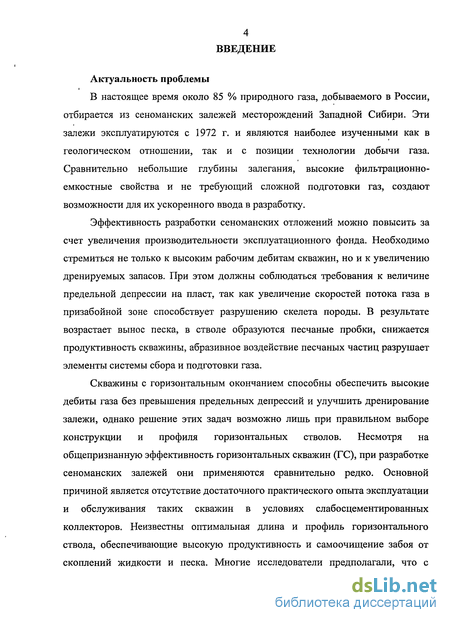 4

ВВЕДЕНИЕ

Актуальность проблемы

В настоящее время около 85 % природного газа, добываемого в России, отбирается из сеноманских залежей месторождений Западной Сибири. Эти залежи эксплуатируются с 1972 г. и являются наиболее изученными как в геологическом отношении, так и с позиции технологии добычи газа. Сравнительно небольшие глубины залегания, высокие фильтрационно-емкостные свойства и не требующий сложной подготовки газ, создают возможности для их ускоренного ввода в разработку.

Эффективность разработки сеноманских отложений можно повысить за счет увеличения производительности эксплуатационного фонда. Необходимо стремиться не только к высоким рабочим дебитам скважин, но и к увеличению дренируемых запасов. При этом должны соблюдаться требования к величине предельной депрессии на пласт, так как увеличение скоростей потока газа в призабойной зоне способствует разрушению скелета породы. В результате возрастает вынос песка, в стволе образуются песчаные пробки, снижается продуктивность скважины, абразивное воздействие песчаных частиц разрушает элементы системы сбора и подготовки газа.

Скважины с горизонтальным окончанием способны обеспечить высокие дебиты газа без превышения предельных депрессий и улучшить дренирование залежи, однако решение этих задач возможно лишь при правильном выборе конструкции и профиля горизонтальных стволов. Несмотря на общепризнанную эффективность горизонтальных скважин (ГС), при разработке сеноманских залежей они применяются сравнительно редко. Основной причиной является отсутствие достаточного практического опыта эксплуатации и обслуживания таких скважин в условиях слабосцементированных коллекторов. Неизвестны оптимальная длина и профиль горизонтального ствола, обеспечивающие высокую продуктивность и самоочищение забоя от скоплений жидкости и песка. Многие исследователи предполагали, что с

dsLib.net
библиотека диссертаций